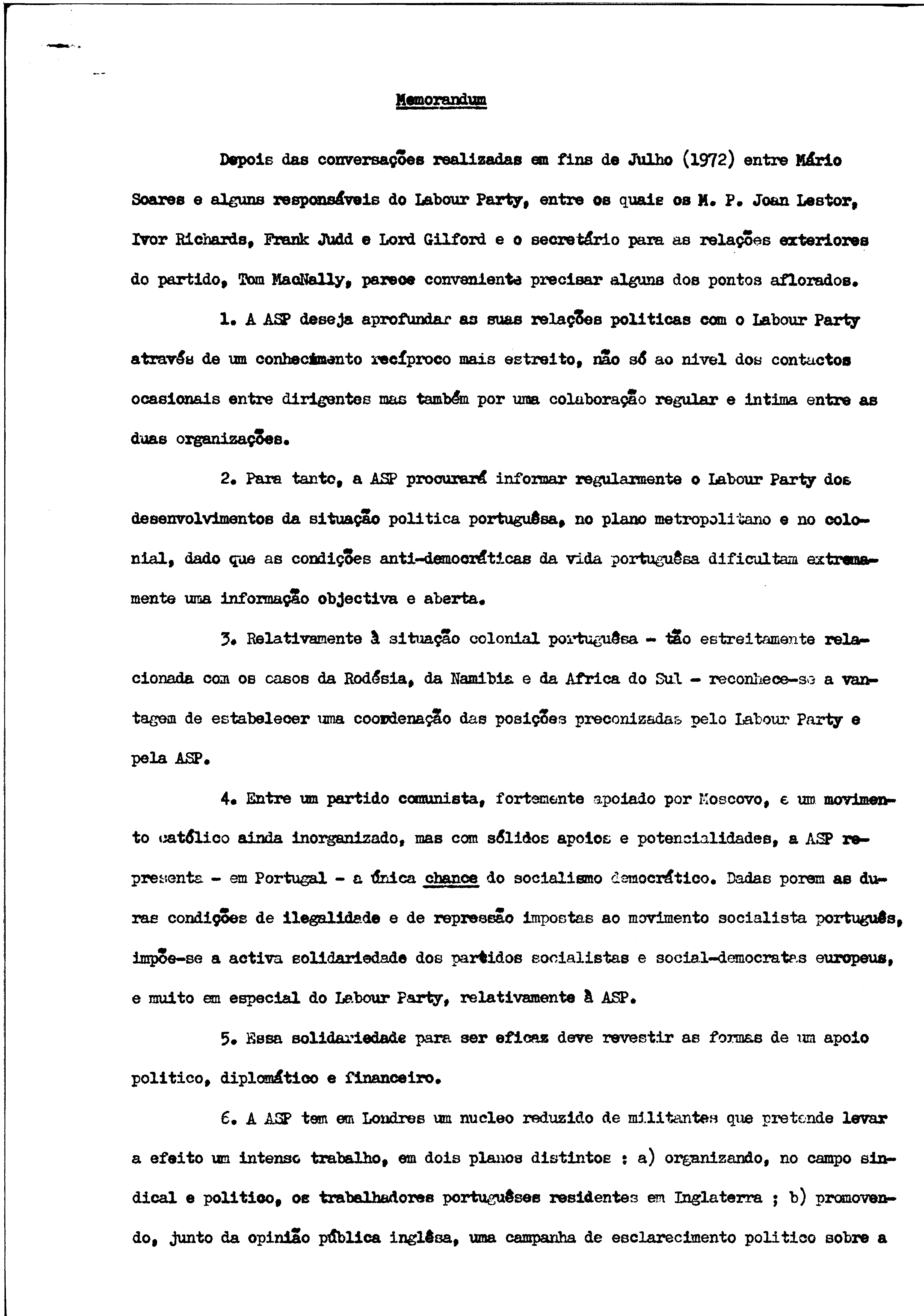 Memorandum

Depois das conversações realizadas em fins de Julho (1972) entre Mário Soares e alguns responsáveis do Labour Party, entre os quais os M. P. Joan Lestor, Ivor Richards, Frank Judd e Lord Gilford e o secretário para as relações exteriores do partido, Tom MacNally, parece conveniente precisar alguns dos pontos aflorados.

1. A ASP deseja aprofundar as suas relações politicas com o Labour Party através de um conhecimento recíproco mais estreito, não só ao nivel dos contactos ocasionais entre dirigentes mas também por uma colaboração regular e intima entre as duas organizações.

2. Para tanto, a ASP procurará informar regularmente o Labour Party dos desenvolvimentos da situação politica portuguêsa, no plano metropolitano e no colonial, dado que as condições anti-democráticas da vida portuguêsa dificultam extremamente uma informação objectiva e aberta.

3. Relativamente à situação colonial portuguêsa - tão estreitamente relacionada com os casos da Rodésia, da Namibia e da Africa do Sul - reconhece-se a vantagem de estabelecer uma coordenação das posições preconizadas pelo Labour Party e pela ASP.

4. Entre um partido comunista, fortemente apoiado por Moscovo, e um movimento católico ainda inorganizado, mas com sólidos apoios e potencialidades, a ASP representa - em Portugal - a única chance do socialismo democrático. Dadas porem as duras condições de ilegalidade e de repressão impostas ao movimento socialista português, impõe-se a activa solidariedade dos partidos socialistas e social-democratas europeus, e muito em especial do Labour Party, relativamente à ASP.

5. Essa solidariedade para ser eficaz deve revestir as formas de um apoio politico, diplomático e financeiro.

6. A ASP tem em Londres um nucleo reduzido de militantes que pretende levar a efeito um intenso trabalho, em dois planos distintos : a) organizando, no campo sindical e politico, os trabalhadores portuguêses residentes em Inglaterra ; b) promovendo, junto da opinião pública inglêsa, uma campanha de esclarecimento politico sobre a